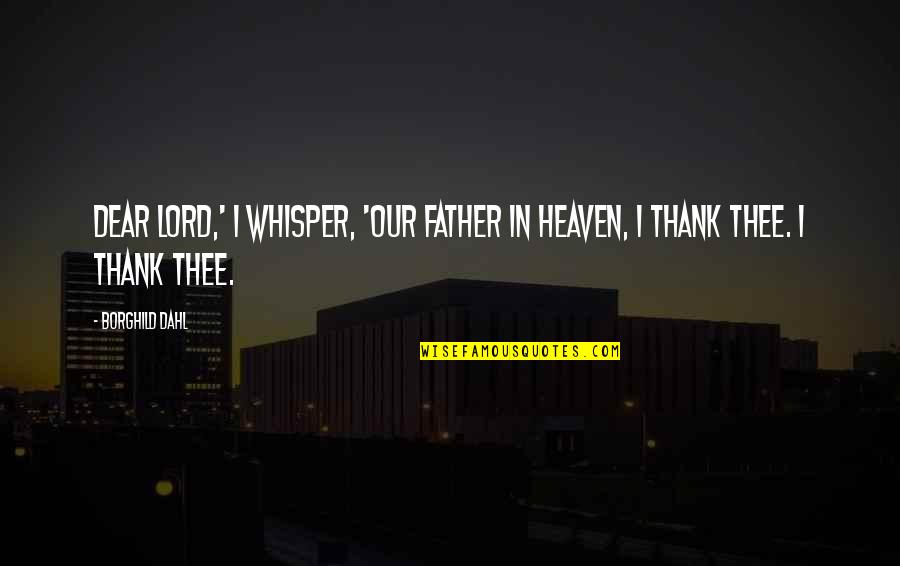 DEAR LORD,' I WHISPER, 'OUR FATHER IN HEAVEN, I THANK THEE. I THANK THEE.

- BORGHILD DAHL

WISEFAMOUSQUOTES.COM